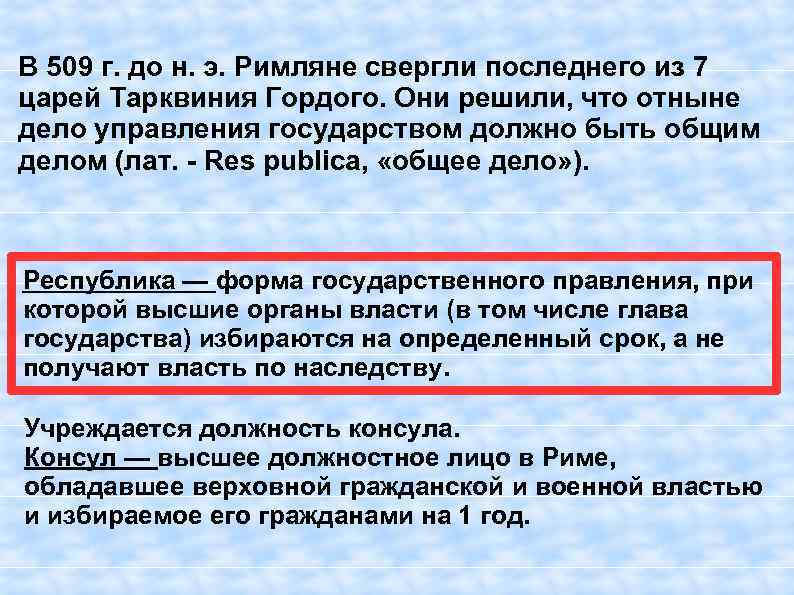 В 509 г. до н. э. Римляне свергли последнего из 7 царей Тарквиния Гордого. Они решили, что отныне дело управления государством должно быть общим делом (лат. - Res publica, «общее дело»).

Республика — форма государственного правления, при которой высшие органы власти (в том числе глава государства) избираются на определенный срок, а не получают власть по наследству.

Учреждается должность консула.
Консул — высшее должностное лицо в Риме, обладавшее верховной гражданской и военной властью и избираемое его гражданами на 1 год.